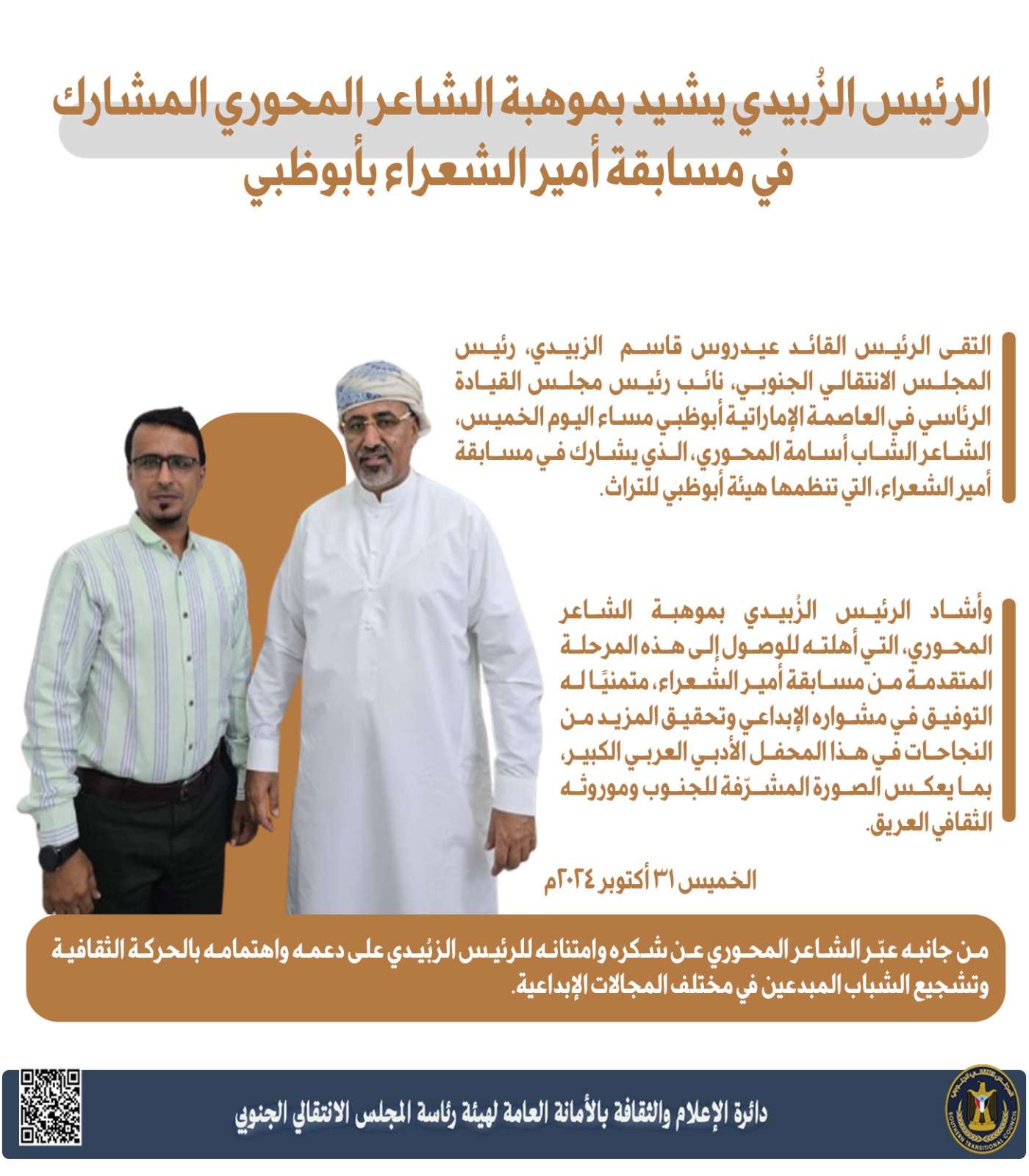 الرئيس الزُبيدي يشيد بموهبة الشاعر المحوري المشارك في مسابقة أمير الشعراء بأبوظبي

التقى الرئيس القائد عيدروس قاسم الزبيدي، رئيس المجلس الانتقالي الجنوبي، نائب رئيس مجلس القيادة الرئاسي في العاصمة الإماراتية أبوظبي مساء اليوم الخميس، الشاعر الشاب أسامة المحوري، الذي يشارك في مسابقة أمير الشعراء، التي تنظمها هيئة أبوظبي للتراث.

وأشاد الرئيس الزُبيدي بموهبة الشاعر المحوري، التي أهلته للوصول إلى هذه المرحلة المتقدمة من مسابقة أمير الشعراء، متمنيًا له التوفيق في مشواره الإبداعي وتحقيق المزيد من النجاحات في هذا المحفل الأدبي العربي الكبير، بما يعكس الصورة المشرّفة للجنوب وموروثه الثقافي العريق.

الخميس ٣١ أكتوبر ٢٠٢٤م

من جانبه عبّر الشاعر المحوري عن شكره وامتنانه للرئيس الزبُيدي على دعمه واهتمامه بالحركة الثقافية وتشجيع الشباب المبدعين في مختلف المجالات الإبداعية.

دائرة الإعلام والثقافة بالأمانة العامة لهيئة رئاسة المجلس الانتقالي الجنوبي

المجلس الانتقالي الجنوبي
SOUTHERN TRANSITIONAL COUNCIL